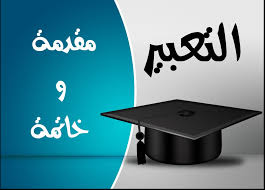 التعبير

مقدمة
و
خاتمة